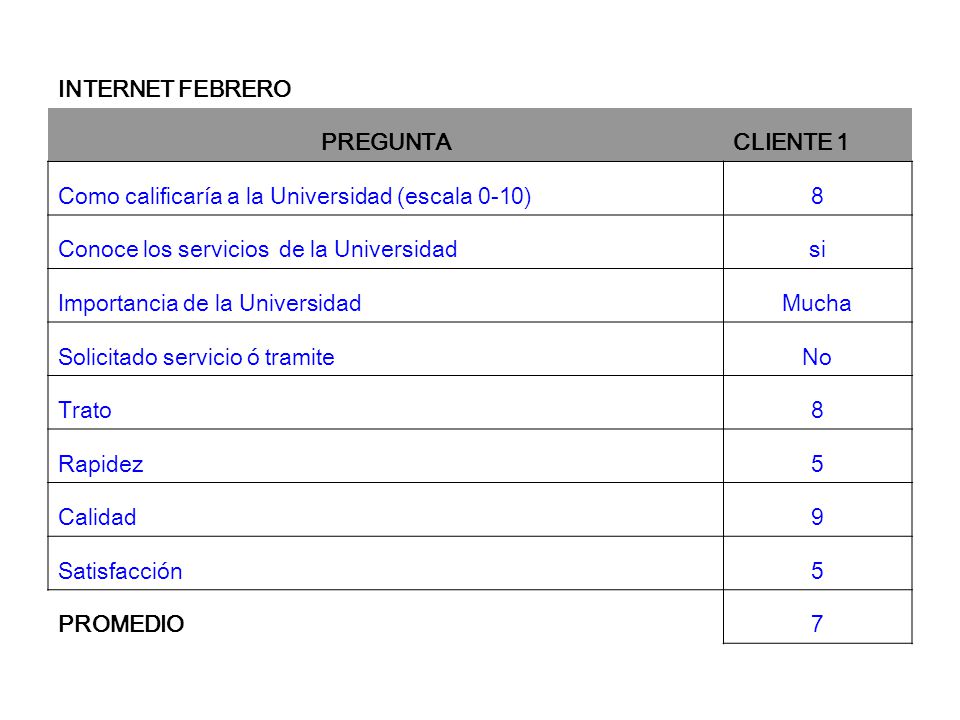 INTERNET FEBRERO

| PREGUNTA | CLIENTE 1 |
|---|---|
| Como calificaría a la Universidad (escala 0-10) | 8 |
| Conoce los servicios de la Universidad | si |
| Importancia de la Universidad | Mucha |
| Solicitado servicio ó tramite | No |
| Trato | 8 |
| Rapidez | 5 |
| Calidad | 9 |
| Satisfacción | 5 |
| PROMEDIO | 7 |